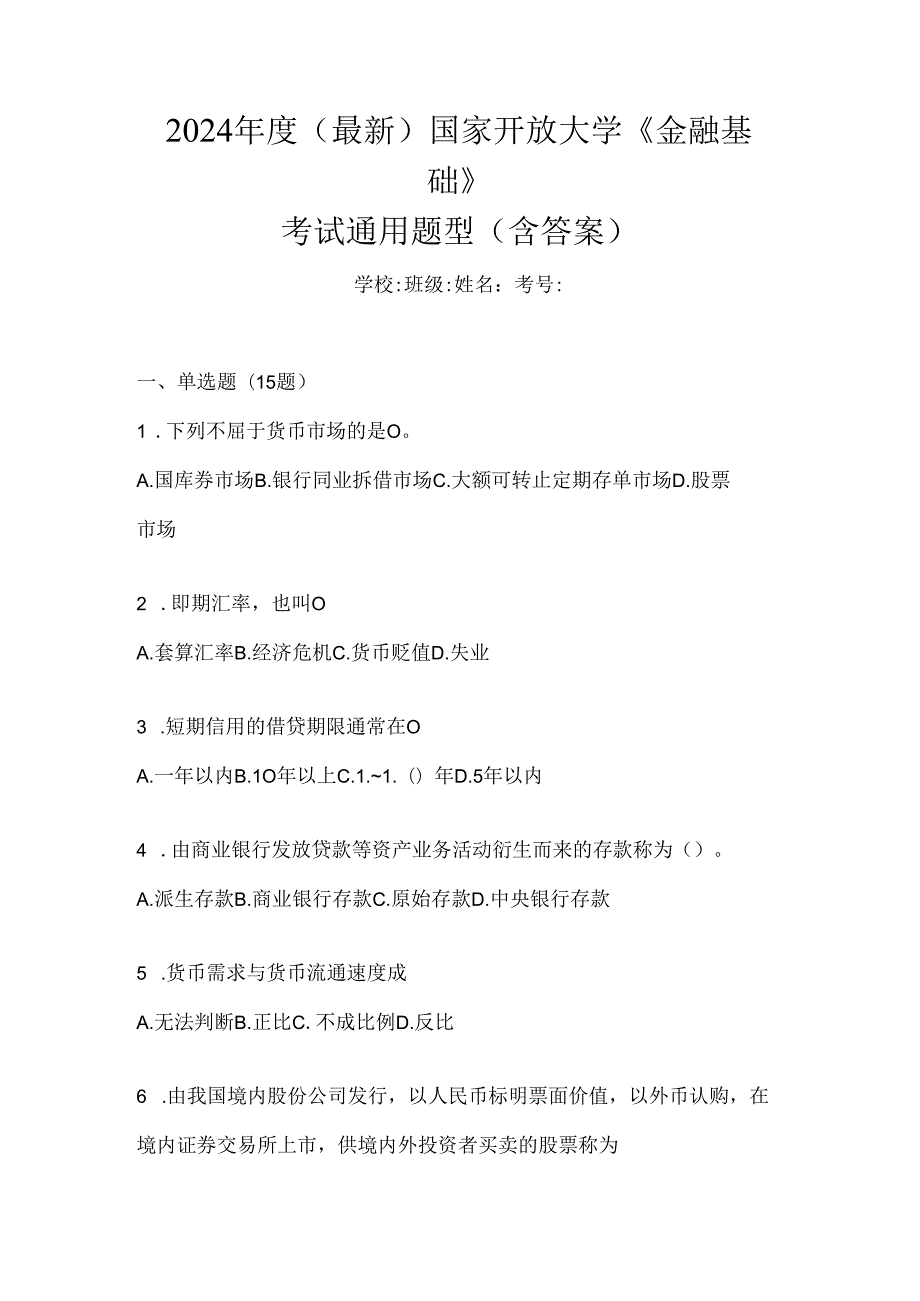 2024年度（最新）国家开放大学《金融基础》
考试通用题型（含答案）

学校:班级:姓名：考号:

一、单选题（15题）

1．下列不屈于货币市场的是O。

A.国库券市场B.银行同业拆借市场C.大额可转止定期存单市场D.股票市场

2．即期汇率，也叫O

A.套算汇率B.经济危机C.货币贬值D.失业

3．短期信用的借贷期限通常在O

A.一年以内B.1O年以上C.1.~1.（）年D.5年以内

4．由商业银行发放贷款等资产业务活动衍生而来的存款称为（）。

A.派生存款B.商业银行存款C.原始存款D.中央银行存款

5．货币需求与货币流通速度成

A.无法判断B.正比C.不成比例D.反比

6．由我国境内股份公司发行，以人民币标明票面价值，以外币认购，在境内证券交易所上市，供境内外投资者买卖的股票称为